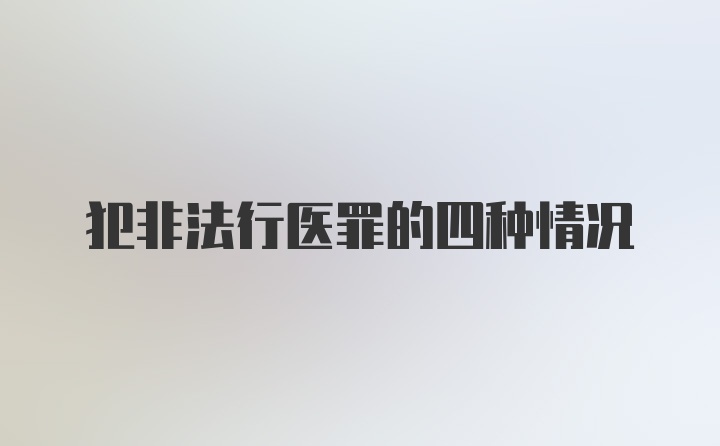 犯非法行医罪的四种情况